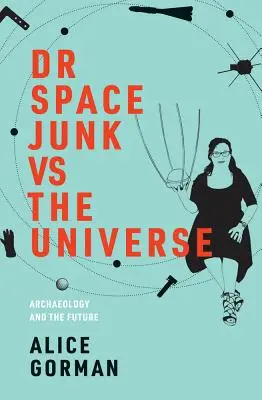 DR SPACE JUNK VS THE UNIVERSE

ARCHAEOLOGY AND THE FUTURE

ALICE GORMAN